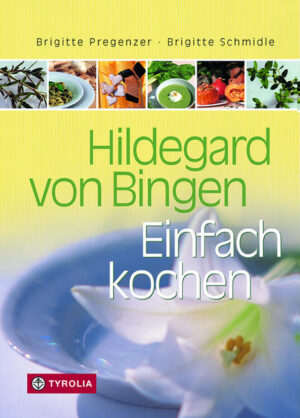 Brigitte Pregenzer · Brigitte Schmidle

Hildegard von Bingen

Einfach kochen

TYROLIA